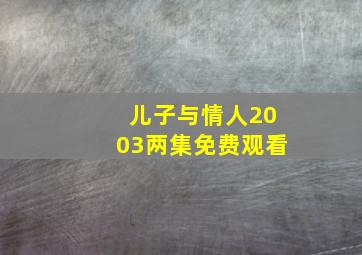 儿子与情人2003两集免费观看